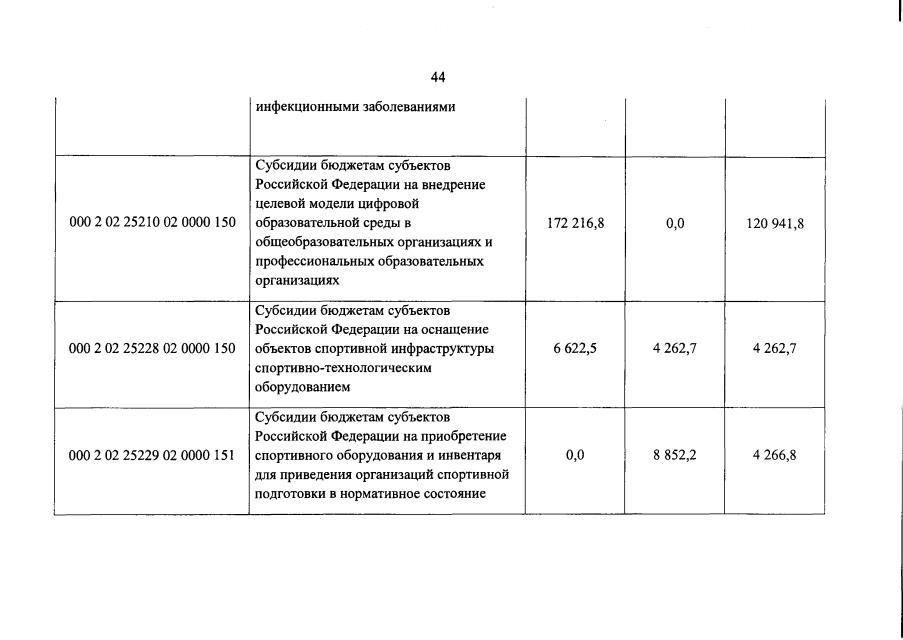 44

|  |  |  |  |  |
|---|---|---|---|---|
|  | инфекционными заболеваниями |  |  |  |
| 000 2 02 25210 02 0000 150 | Субсидии бюджетам субъектов Российской Федерации на внедрение целевой модели цифровой образовательной среды в общеобразовательных организациях и профессиональных образовательных организациях | 172 216,8 | 0,0 | 120 941,8 |
| 000 2 02 25228 02 0000 150 | Субсидии бюджетам субъектов Российской Федерации на оснащение объектов спортивной инфраструктуры спортивно-технологическим оборудованием | 6 622,5 | 4 262,7 | 4 262,7 |
| 000 2 02 25229 02 0000 151 | Субсидии бюджетам субъектов Российской Федерации на приобретение спортивного оборудования и инвентаря для приведения организаций спортивной подготовки в нормативное состояние | 0,0 | 8 852,2 | 4 266,8 |